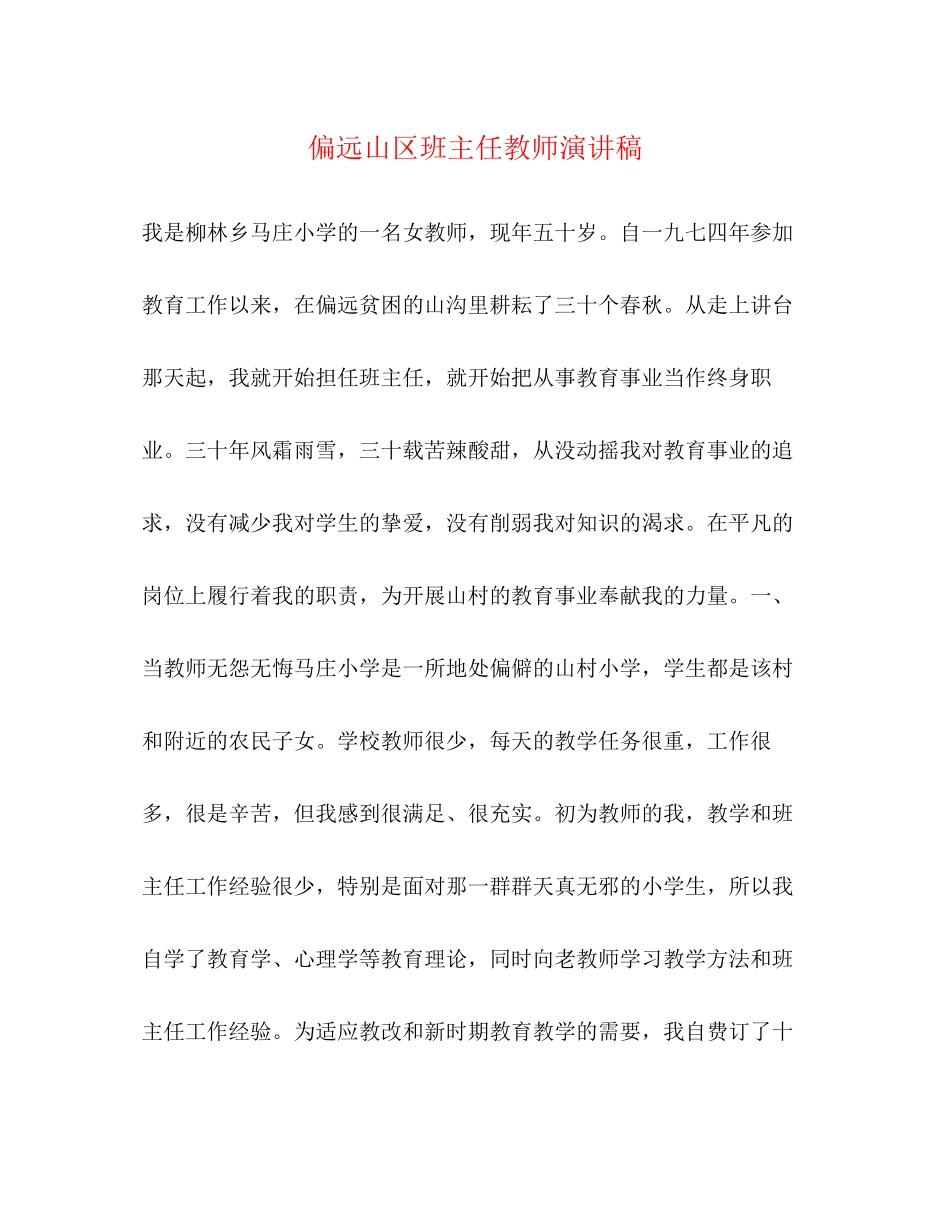 偏远山区班主任教师演讲稿

我是柳林乡马庄小学的一名女教师，现年五十岁。自一九七四年参加教育工作以来，在偏远贫困的山沟里耕耘了三十个春秋。从走上讲台那天起，我就开始担任班主任，就开始把从事教育事业当作终身职业。三十年风霜雨雪，三十载苦辣酸甜，从没动摇我对教育事业的追求，没有减少我对学生的挚爱，没有削弱我对知识的渴求。在平凡的岗位上履行着我的职责，为开展山村的教育事业奉献我的力量。一、当教师无怨无悔马庄小学是一所地处偏僻的山村小学，学生都是该村和附近的农民子女。学校教师很少，每天的教学任务很重，工作很多，很是辛苦，但我感到很满足、很充实。初为教师的我，教学和班主任工作经验很少，特别是面对那一群群天真无邪的小学生，所以我自学了教育学、心理学等教育理论，同时向老教师学习教学方法和班主任工作经验。为适应教改和新时期教育教学的需要，我自费订了十